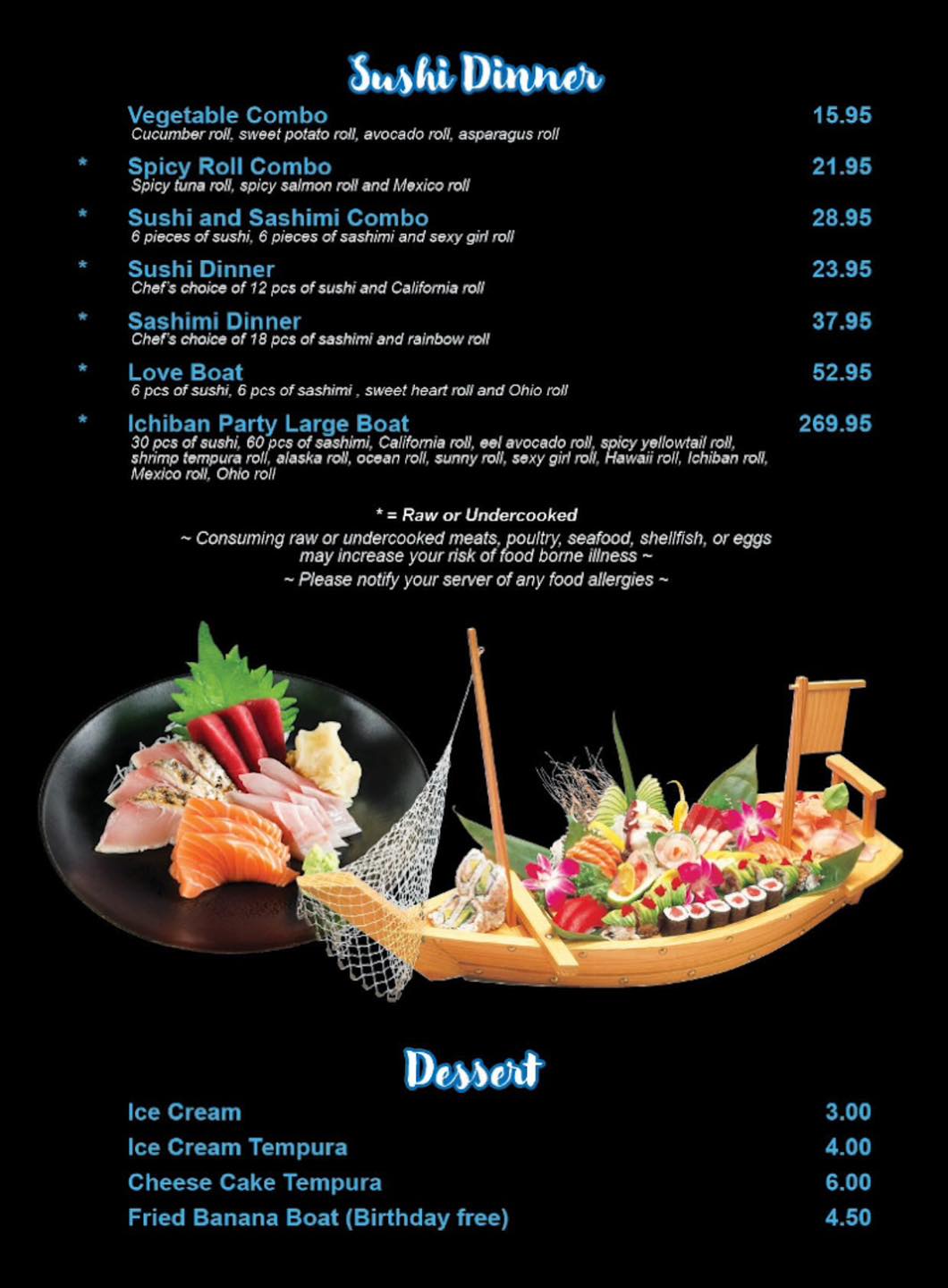 Sushi Dinner

Vegetable Combo 15.95
Cucumber roll, sweet potato roll, avocado roll, asparagus roll

* Spicy Roll Combo 21.95
Spicy tuna roll, spicy salmon roll and Mexico roll

* Sushi and Sashimi Combo 28.95
6 pieces of sushi, 6 pieces of sashimi and sexy girl roll

* Sushi Dinner 23.95
Chef's choice of 12 pcs of sushi and California roll

* Sashimi Dinner 37.95
Chef's choice of 18 pcs of sashimi and rainbow roll

* Love Boat 52.95
6 pcs of sushi, 6 pcs of sashimi , sweet heart roll and Ohio roll

* Ichiban Party Large Boat 269.95
30 pcs of sushi, 60 pcs of sashimi, California roll, eel avocado roll, spicy yellowtail roll, shrimp tempura roll, alaska roll, ocean roll, sunny roll, sexy girl roll, Hawaii roll, Ichiban roll, Mexico roll, Ohio roll

* = Raw or Undercooked

~ Consuming raw or undercooked meats, poultry, seafood, shellfish, or eggs may increase your risk of food borne illness ~

~ Please notify your server of any food allergies ~

Dessert

Ice Cream 3.00
Ice Cream Tempura 4.00
Cheese Cake Tempura 6.00
Fried Banana Boat (Birthday free) 4.50